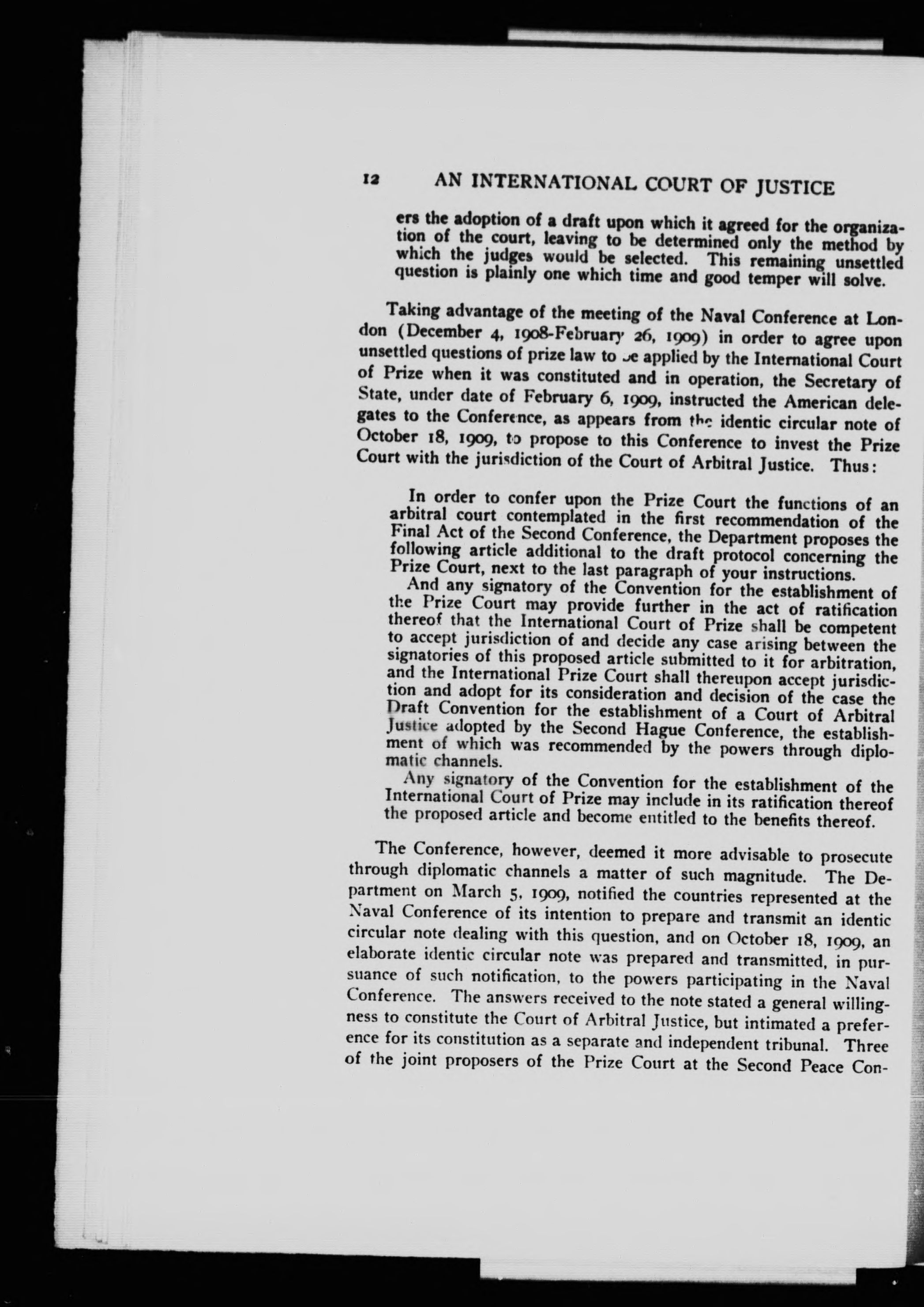 12 AN INTERNATIONAL COURT OF JUSTICE

ers the adoption of a draft upon which it agreed for the organization of the court, leaving to be determined only the method by which the judges would be selected. This remaining unsettled question is plainly one which time and good temper will solve.

Taking advantage of the meeting of the Naval Conference at London (December 4, 1908-February 26, 1909) in order to agree upon unsettled questions of prize law to be applied by the International Court of Prize when it was constituted and in operation, the Secretary of State, under date of February 6, 1909, instructed the American delegates to the Conference, as appears from the identic circular note of October 18, 1909, to propose to this Conference to invest the Prize Court with the jurisdiction of the Court of Arbitral Justice. Thus:

In order to confer upon the Prize Court the functions of an arbitral court contemplated in the first recommendation of the Final Act of the Second Conference, the Department proposes the following article additional to the draft protocol concerning the Prize Court, next to the last paragraph of your instructions.

And any signatory of the Convention for the establishment of the Prize Court may provide further in the act of ratification thereof that the International Court of Prize shall be competent to accept jurisdiction of and decide any case arising between the signatories of this proposed article submitted to it for arbitration, and the International Prize Court shall thereupon accept jurisdiction and adopt for its consideration and decision of the case the Draft Convention for the establishment of a Court of Arbitral Justice adopted by the Second Hague Conference, the establishment of which was recommended by the powers through diplomatic channels.

Any signatory of the Convention for the establishment of the International Court of Prize may include in its ratification thereof the proposed article and become entitled to the benefits thereof.

The Conference, however, deemed it more advisable to prosecute through diplomatic channels a matter of such magnitude. The Department on March 5, 1909, notified the countries represented at the Naval Conference of its intention to prepare and transmit an identic circular note dealing with this question, and on October 18, 1909, an elaborate identic circular note was prepared and transmitted, in pursuance of such notification, to the powers participating in the Naval Conference. The answers received to the note stated a general willingness to constitute the Court of Arbitral Justice, but intimated a preference for its constitution as a separate and independent tribunal. Three of the joint proposers of the Prize Court at the Second Peace Con-